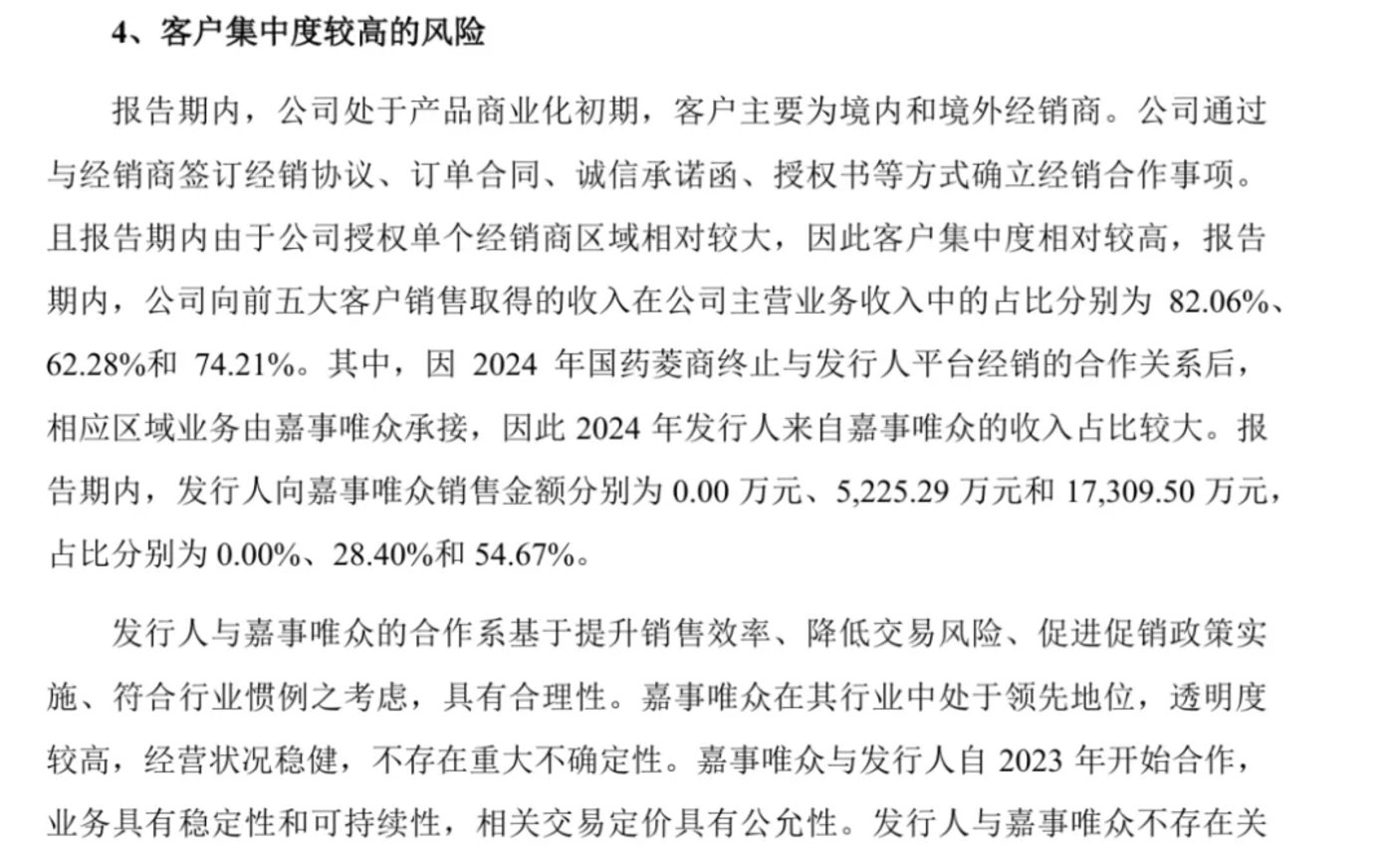 4、客户集中度较高的风险

报告期内，公司处于产品商业化初期，客户主要为境内和境外经销商。公司通过与经销商签订经销协议、订单合同、诚信承诺函、授权书等方式确立经销合作事项。且报告期内由于公司授权单个经销商区域相对较大，因此客户集中度相对较高，报告期内，公司向前五大客户销售取得的收入在公司主营业务收入中的占比分别为 82.06%、62.28%和 74.21%。其中，因 2024 年国药菱商终止与发行人平台经销的合作关系后，相应区域业务由嘉事唯众承接，因此 2024 年发行人来自嘉事唯众的收入占比较大。报告期内，发行人向嘉事唯众销售金额分别为 0.00 万元、5,225.29 万元和 17,309.50 万元，占比分别为 0.00%、28.40%和 54.67%。

发行人与嘉事唯众的合作系基于提升销售效率、降低交易风险、促进促销政策实施、符合行业惯例之考虑，具有合理性。嘉事唯众在其行业中处于领先地位，透明度较高，经营状况稳健，不存在重大不确定性。嘉事唯众与发行人自 2023 年开始合作，业务具有稳定性和可持续性，相关交易定价具有公允性。发行人与嘉事唯众不存在关